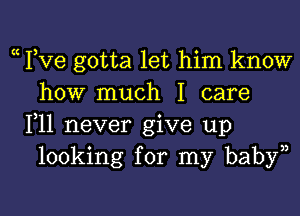 “I’ve gotta let him know
how much I care
I’ll never give up
looking for my baby”